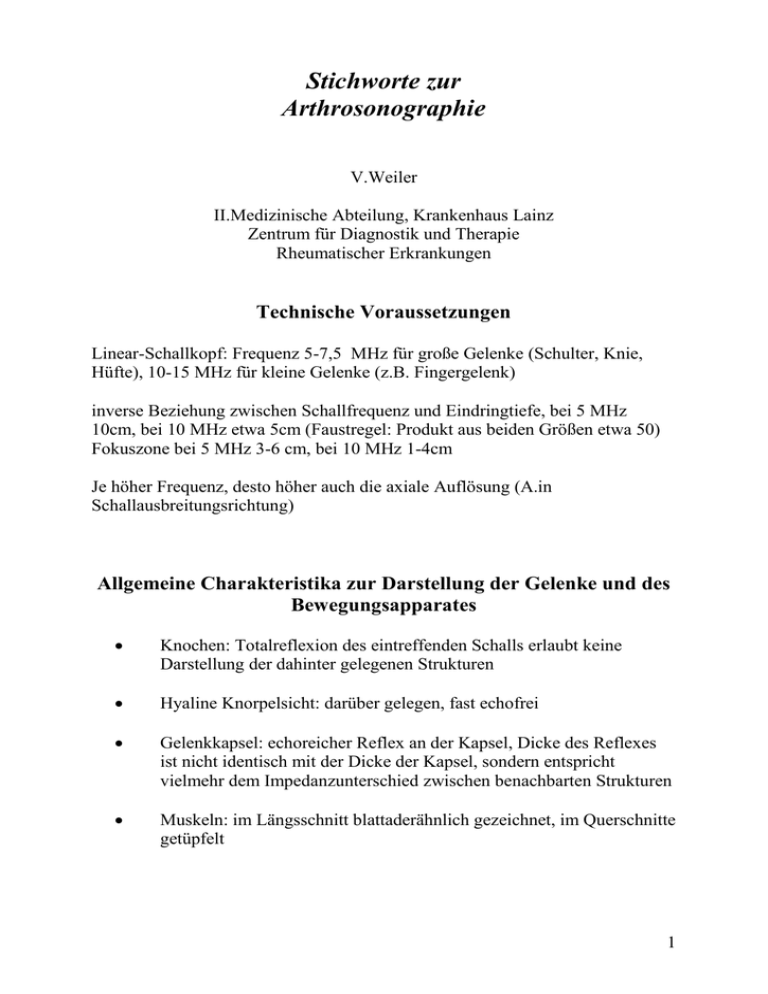 Stichworte zur
Arthrosonographie

V.Weiler

II.Medizinische Abteilung, Krankenhaus Lainz
Zentrum für Diagnostik und Therapie
Rheumatischer Erkrankungen

Technische Voraussetzungen

Linear-Schallkopf: Frequenz 5-7,5 MHz für große Gelenke (Schulter, Knie, Hüfte), 10-15 MHz für kleine Gelenke (z.B. Fingergelenk)

inverse Beziehung zwischen Schallfrequenz und Eindringtiefe, bei 5 MHz 10cm, bei 10 MHz etwa 5cm (Faustregel: Produkt aus beiden Größen etwa 50)
Fokuszone bei 5 MHz 3-6 cm, bei 10 MHz 1-4cm

Je höher Frequenz, desto höher auch die axiale Auflösung (A.in Schallausbreitungsrichtung)

Allgemeine Charakteristika zur Darstellung der Gelenke und des Bewegungsapparates

• Knochen: Totalreflexion des eintreffenden Schalls erlaubt keine Darstellung der dahinter gelegenen Strukturen

• Hyaline Knorpelsicht: darüber gelegen, fast echofrei

• Gelenkkapsel: echoreicher Reflex an der Kapsel, Dicke des Reflexes ist nicht identisch mit der Dicke der Kapsel, sondern entspricht vielmehr dem Impedanzunterschied zwischen benachbarten Strukturen

• Muskeln: im Längsschnitt blattaderähnlich gezeichnet, im Querschnitte getüpfelt

1